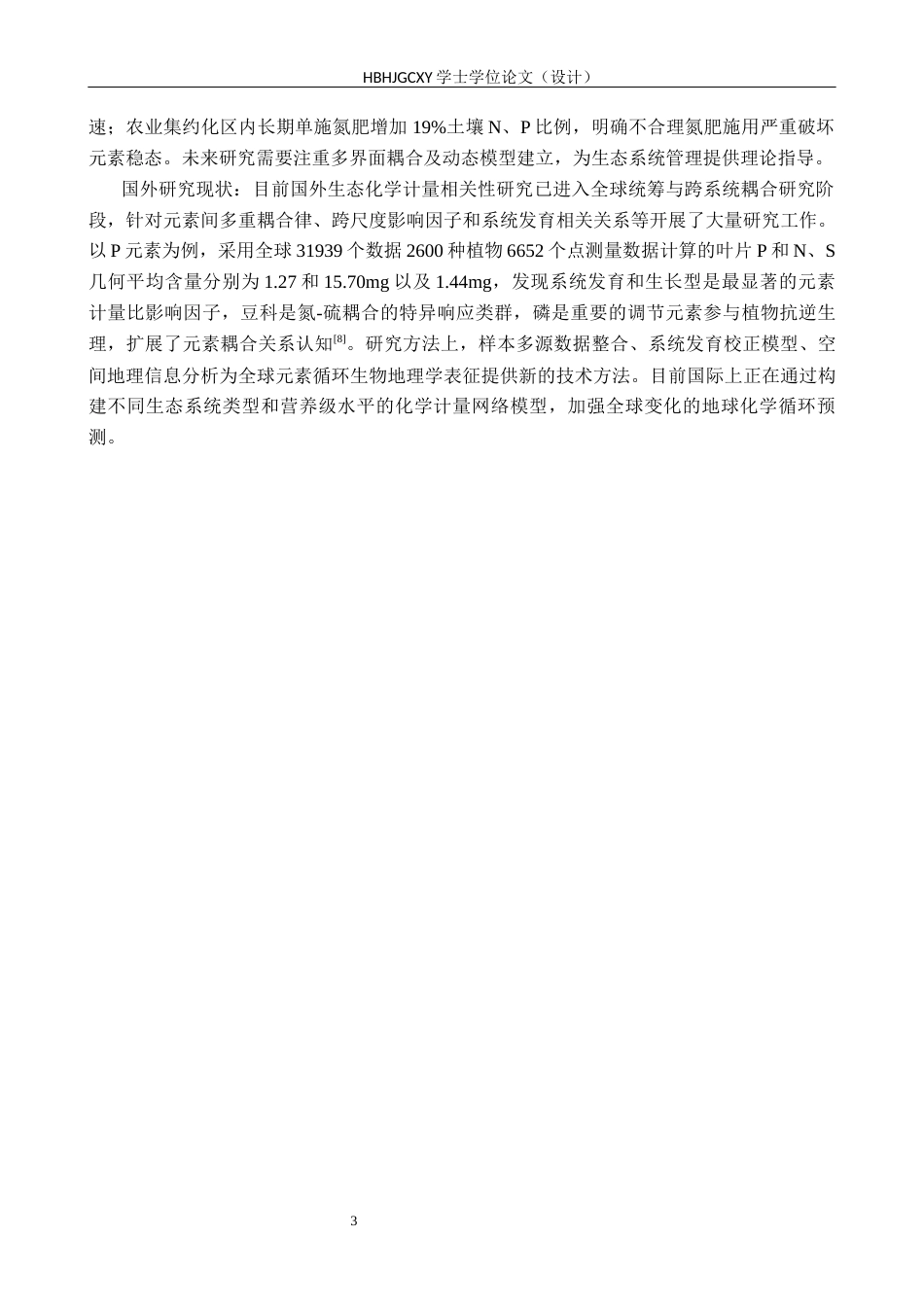 HBHJGCXY 学士学位论文（设计）

速；农业集约化区内长期单施氮肥增加 19%土壤 N、P 比例，明确不合理氮肥施用严重破坏元素稳态。未来研究需要注重多界面耦合及动态模型建立，为生态系统管理提供理论指导。

国外研究现状：目前国外生态化学计量相关性研究已进入全球统筹与跨系统耦合研究阶段，针对元素间多重耦合律、跨尺度影响因子和系统发育相关关系等开展了大量研究工作。以 P 元素为例，采用全球 31939 个数据 2600 种植物 6652 个点测量数据计算的叶片 P 和 N、S 几何平均含量分别为 1.27 和 15.70mg 以及 1.44mg，发现系统发育和生长型是最显著的元素计量比影响因子，豆科是氮-硫耦合的特异响应类群，磷是重要的调节元素参与植物抗逆生理，扩展了元素耦合关系认知$^{[8]}$。研究方法上，样本多源数据整合、系统发育校正模型、空间地理信息分析为全球元素循环生物地理学表征提供新的技术方法。目前国际上正在通过构建不同生态系统类型和营养级水平的化学计量网络模型，加强全球变化的地球化学循环预测。

3